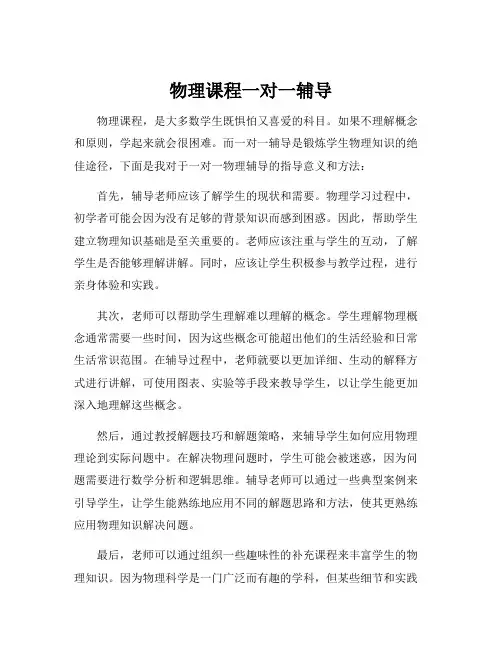 物理课程一对一辅导

物理课程，是大多数学生既惧怕又喜爱的科目。如果不理解概念和原则，学起来就会很困难。而一对一辅导是锻炼学生物理知识的绝佳途径，下面是我对于一对一物理辅导的指导意义和方法：

首先，辅导老师应该了解学生的现状和需要。物理学习过程中，初学者可能会因为没有足够的背景知识而感到困惑。因此，帮助学生建立物理知识基础是至关重要的。老师应该注重与学生的互动，了解学生是否能够理解讲解。同时，应该让学生积极参与教学过程，进行亲身体验和实践。

其次，老师可以帮助学生理解难以理解的概念。学生理解物理概念通常需要一些时间，因为这些概念可能超出他们的生活经验和日常生活常识范围。在辅导过程中，老师就要以更加详细、生动的解释方式进行讲解，可使用图表、实验等手段来教导学生，以让学生能更加深入地理解这些概念。

然后，通过教授解题技巧和解题策略，来辅导学生如何应用物理理论到实际问题中。在解决物理问题时，学生可能会被迷惑，因为问题需要进行数学分析和逻辑思维。辅导老师可以通过一些典型案例来引导学生，让学生能熟练地应用不同的解题思路和方法，使其更熟练应用物理知识解决问题。

最后，老师可以通过组织一些趣味性的补充课程来丰富学生的物理知识。因为物理科学是一门广泛而有趣的学科，但某些细节和实践